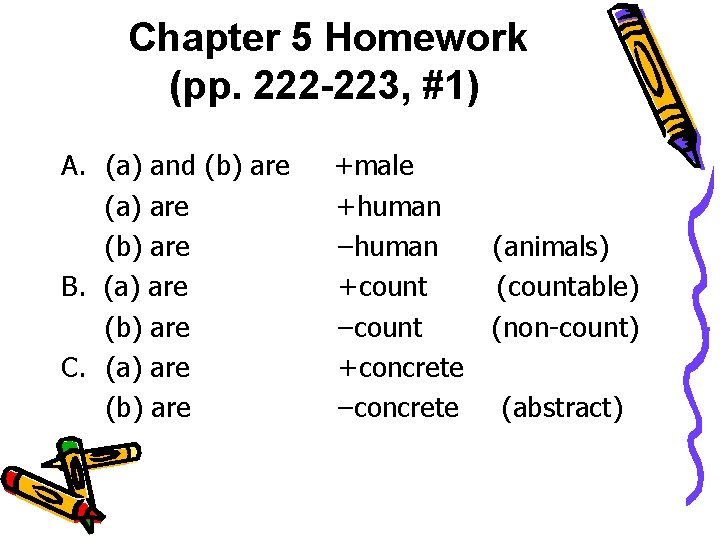 Chapter 5 Homework
(pp. 222-223, #1)

A. (a) and (b) are +male
(a) are +human
(b) are –human (animals)
B. (a) are +count (countable)
(b) are –count (non-count)
C. (a) are +concrete
(b) are –concrete (abstract)